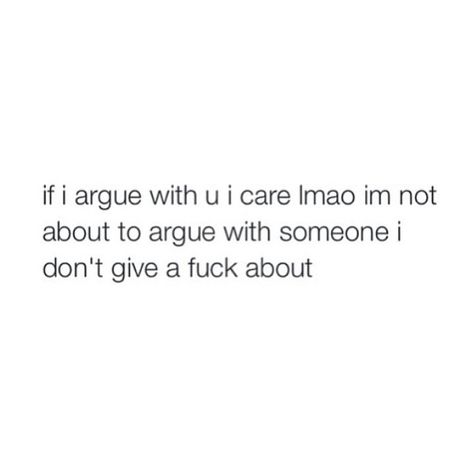 if i argue with u i care lmao im not about to argue with someone i don't give a fuck about